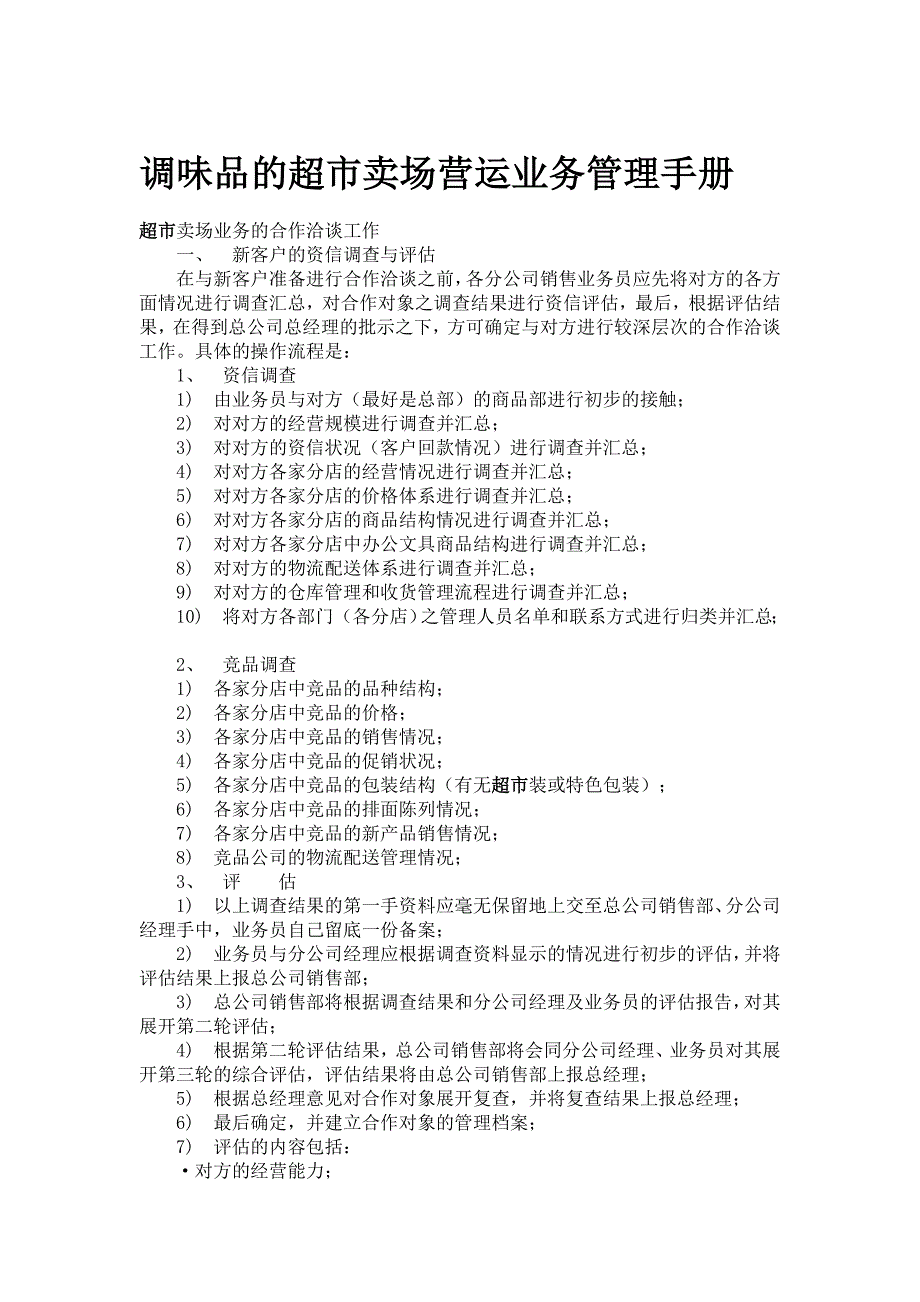 调味品的超市卖场营运业务管理手册

超市卖场业务的合作洽谈工作

一、 新客户的资信调查与评估

在与新客户准备进行合作洽谈之前，各分公司销售业务员应先将对方的各方面情况进行调查汇总，对合作对象之调查结果进行资信评估，最后，根据评估结果，在得到总公司总经理的批示之下，方可确定与对方进行较深层次的合作洽谈工作。具体的操作流程是：

1、 资信调查

1) 由业务员与对方（最好是总部）的商品部进行初步的接触；

2) 对对方的经营规模进行调查并汇总；

3) 对对方的资信状况（客户回款情况）进行调查并汇总；

4) 对对方各家分店的经营情况进行调查并汇总；

5) 对对方各家分店的价格体系进行调查并汇总；

6) 对对方各家分店的商品结构情况进行调查并汇总；

7) 对对方各家分店中办公文具商品结构进行调查并汇总；

8) 对对方的物流配送体系进行调查并汇总；

9) 对对方的仓库管理和收货管理流程进行调查并汇总；

10) 将对方各部门（各分店）之管理人员名单和联系方式进行归类并汇总；

2、 竞品调查

1) 各家分店中竞品的品种结构；

2) 各家分店中竞品的价格；

3) 各家分店中竞品的销售情况；

4) 各家分店中竞品的促销状况；

5) 各家分店中竞品的包装结构（有无超市装或特色包装）；

6) 各家分店中竞品的排面陈列情况；

7) 各家分店中竞品的新产品销售情况；

8) 竞品公司的物流配送管理情况；

3、 评 估

1) 以上调查结果的第一手资料应毫无保留地上交至总公司销售部、分公司经理手中，业务员自己留底一份备案；

2) 业务员与分公司经理应根据调查资料显示的情况进行初步的评估，并将评估结果上报总公司销售部；

3) 总公司销售部将根据调查结果和分公司经理及业务员的评估报告，对其展开第二轮评估；

4) 根据第二轮评估结果，总公司销售部将会同分公司经理、业务员对其展开第三轮的综合评估，评估结果将由总公司销售部上报总经理；

5) 根据总经理意见对合作对象展开复查，并将复查结果上报总经理；

6) 最后确定，并建立合作对象的管理档案；

7) 评估的内容包括：

·对方的经营能力；